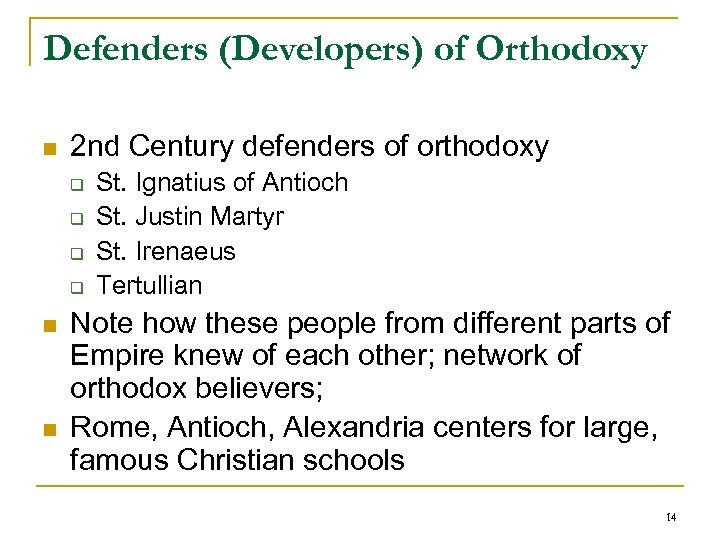 Defenders (Developers) of Orthodoxy

- 2nd Century defenders of orthodoxy
  - St. Ignatius of Antioch
  - St. Justin Martyr
  - St. Irenaeus
  - Tertullian
- Note how these people from different parts of Empire knew of each other; network of orthodox believers;
- Rome, Antioch, Alexandria centers for large, famous Christian schools

14